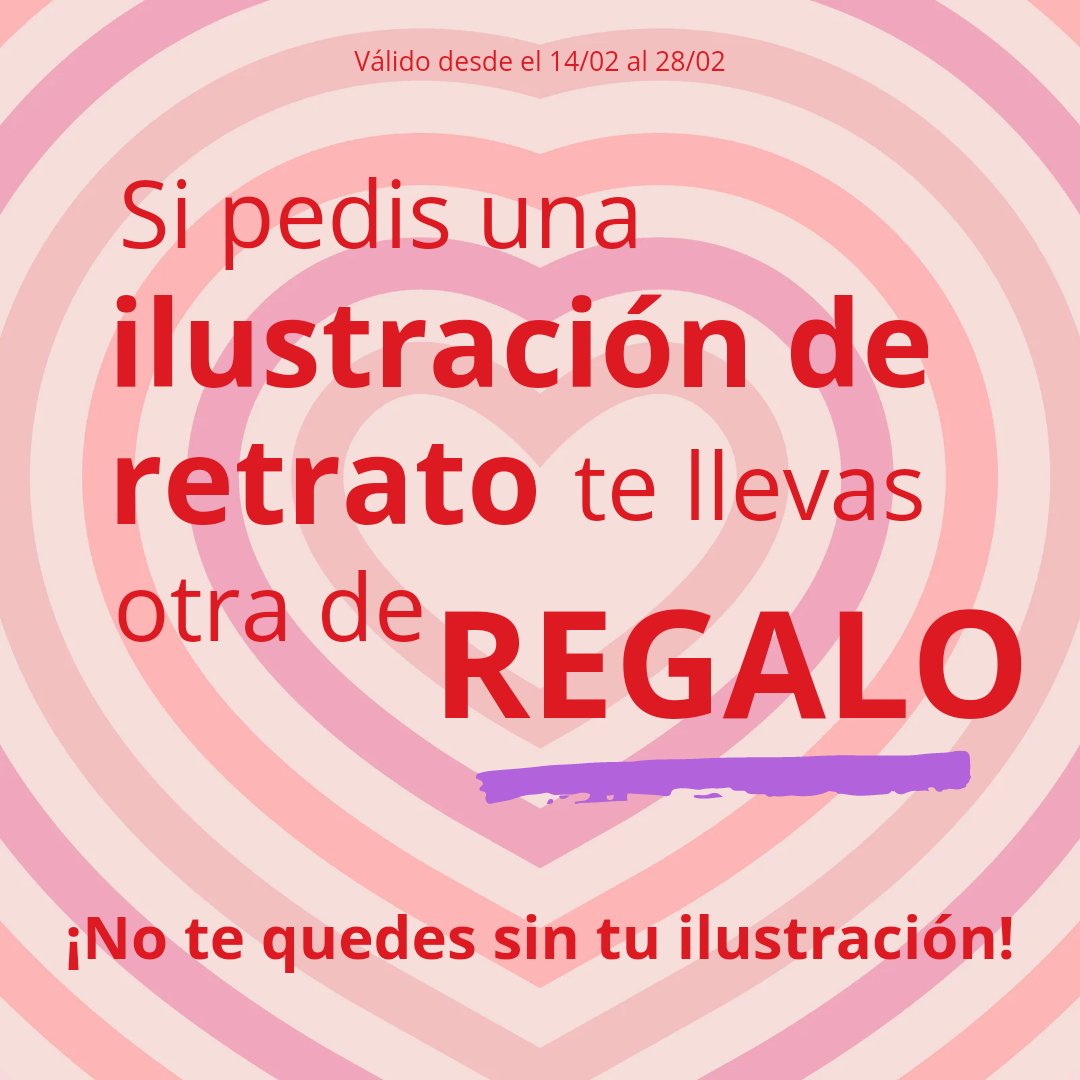 Válido desde el 14/02 al 28/02

Si pedis una ilustración de retrato te llevas otra de REGALO

¡No te quedes sin tu ilustración!